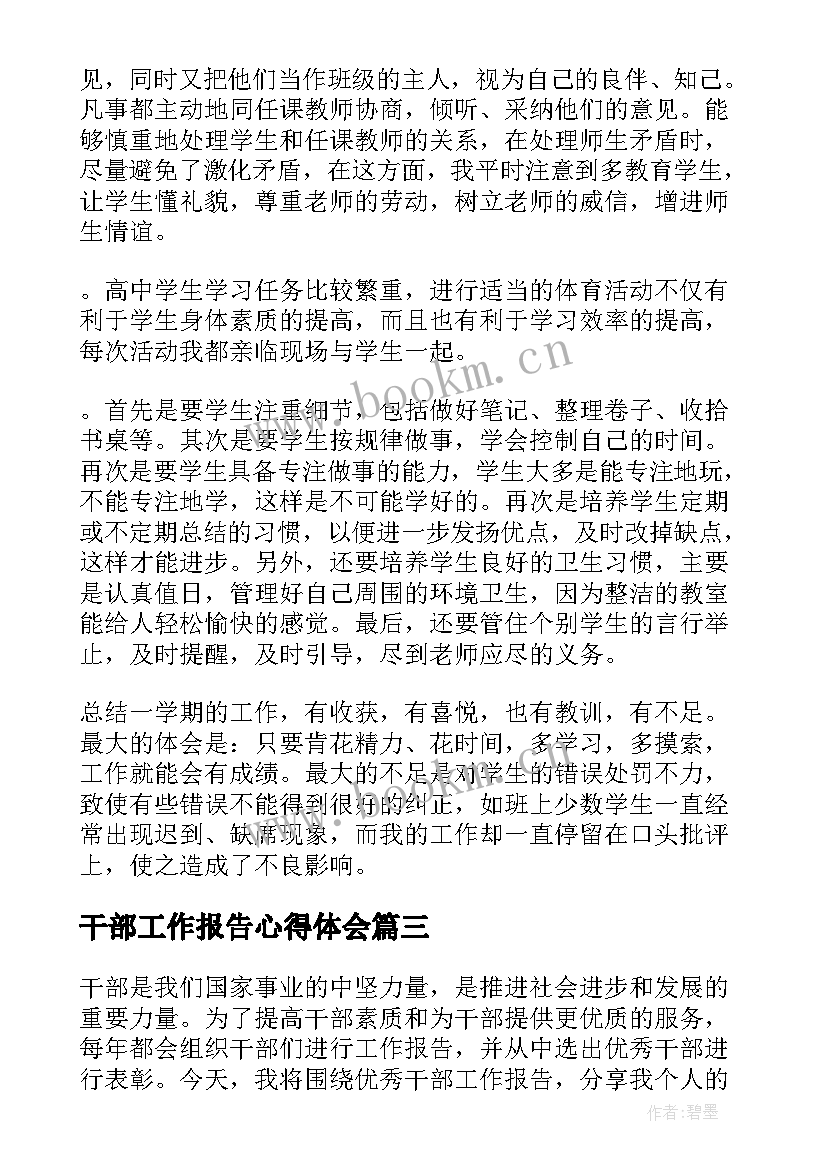 见，同时又把他们当作班级的主人，视为自己的良伴、知己。凡事都主动地同任课教师协商，倾听、采纳他们的意见。能够慎重地处理学生和任课教师的关系，在处理师生矛盾时，尽量避免了激化矛盾，在这方面，我平时注意到多教育学生，让学生懂礼貌，尊重老师的劳动，树立老师的威信，增进师生情谊。

。高中学生学习任务比较繁重，进行适当的体育活动不仅有利于学生身体素质的提高，而且也有利于学习效率的提高，每次活动我都亲临现场与学生一起。

。首先是要学生注重细节，包括做好笔记、整理卷子、收拾书桌等。其次是要学生按规律做事，学会控制自己的时间。再次是要学生具备专注做事的能力，学生大多是能专注地玩，不能专注地学，这样是不可能学好的。再次是培养学生定期或不定期总结的习惯，以便进一步发扬优点，及时改掉缺点，这样才能进步。另外，还要培养学生良好的卫生习惯，主要是认真值日，管理好自己周围的环境卫生，因为整洁的教室能给人轻松愉快的感觉。最后，还要管住个别学生的言行举止，及时提醒，及时引导，尽到老师应尽的义务。

总结一学期的工作，有收获，有喜悦，也有教训，有不足。最大的体会是：只要肯花精力、花时间，多学习，多摸索，工作就能会有成绩。最大的不足是对学生的错误处罚不力，致使有些错误不能得到很好的纠正，如班上少数学生一直经常出现迟到、缺席现象，而我的工作却一直停留在口头批评上，使之造成了不良影响。

干部工作报告心得体会篇三

干部是我们国家事业的中坚力量，是推进社会进步和发展的重要力量。为了提高干部素质和为干部提供更优质的服务，每年都会组织干部们进行工作报告，并从中选出优秀干部进行表彰。今天，我将围绕优秀干部工作报告，分享我个人的

www.bookm.cn

作者:碧墨